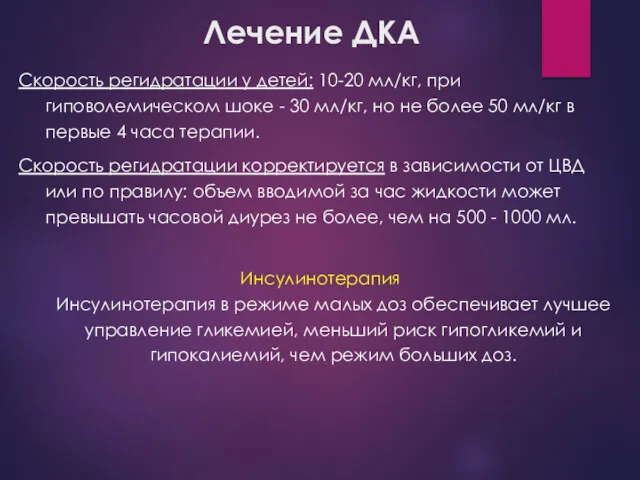 Лечение ДКА

Скорость регидратации у детей: 10-20 мл/кг, при гиповолемическом шоке - 30 мл/кг, но не более 50 мл/кг в первые 4 часа терапии.

Скорость регидратации корректируется в зависимости от ЦВД или по правилу: объем вводимой за час жидкости может превышать часовой диурез не более, чем на 500 - 1000 мл.

Инсулинотерапия

Инсулинотерапия в режиме малых доз обеспечивает лучшее управление гликемией, меньший риск гипогликемий и гипокалиемий, чем режим больших доз.